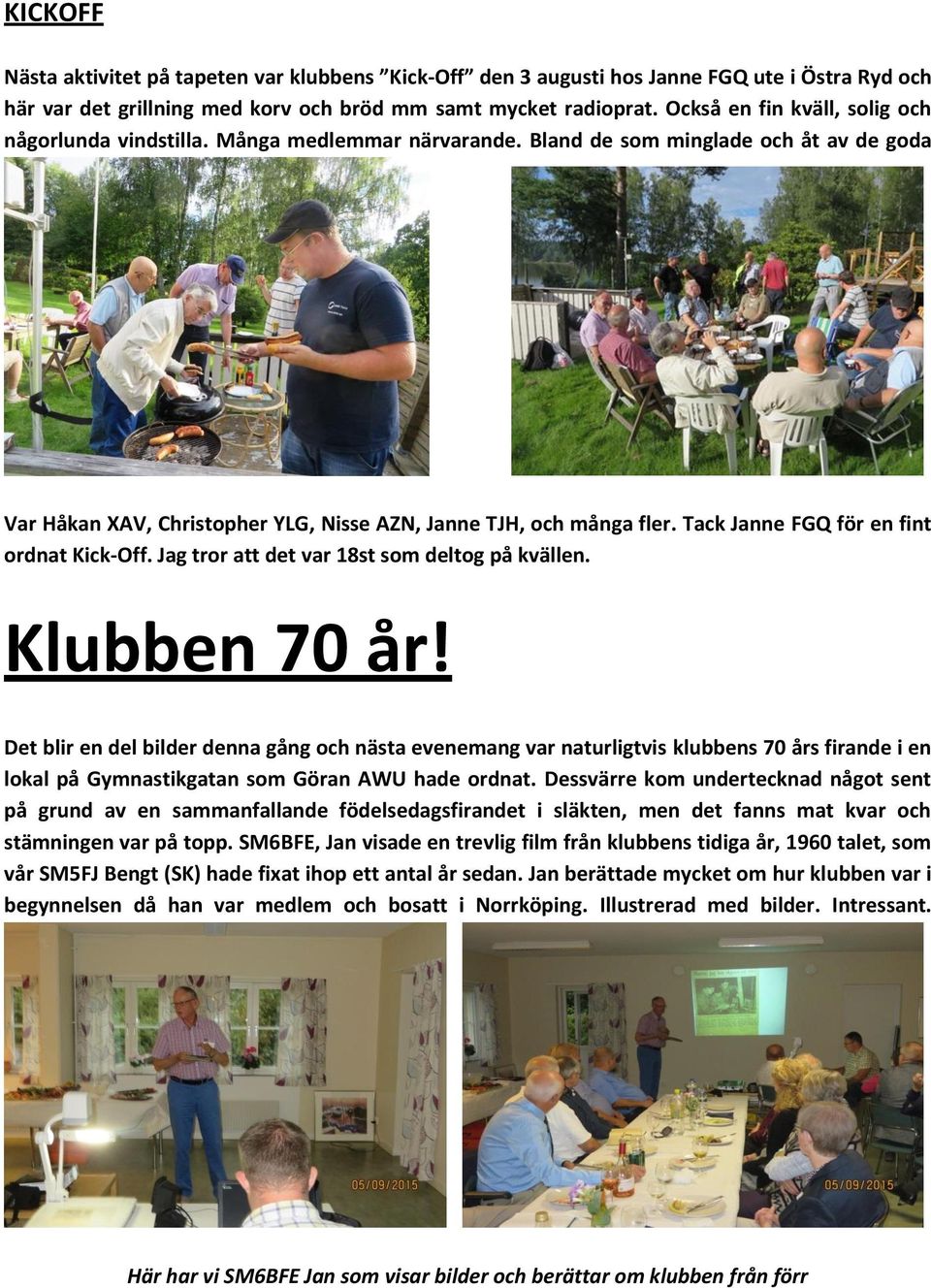 KICKOFF

Nästa aktivitet på tapeten var klubbens ”Kick-Off” den 3 augusti hos Janne FGQ ute i Östra Ryd och här var det grillning med korv och bröd mm samt mycket radioprat. Också en fin kväll, solig och någorlunda vindstilla. Många medlemmar närvarande. Bland de som minglade och åt av de goda

Var Håkan XAV, Christopher YLG, Nisse AZN, Janne TJH, och många fler. Tack Janne FGQ för en fint ordnat Kick-Off. Jag tror att det var 18st som deltog på kvällen.

Klubben 70 år!

Det blir en del bilder denna gång och nästa evenemang var naturligtvis klubbens 70 års firande i en lokal på Gymnastikgatan som Göran AWU hade ordnat. Dessvärre kom undertecknad något sent på grund av en sammanfallande födelsedagsfirandet i släkten, men det fanns mat kvar och stämningen var på topp. SM6BFE, Jan visade en trevlig film från klubbens tidiga år, 1960 talet, som vår SM5FJ Bengt (SK) hade fixat ihop ett antal år sedan. Jan berättade mycket om hur klubben var i begynnelsen då han var medlem och bosatt i Norrköping. Illustrerad med bilder. Intressant.

05/09/2015

05/09/2015

Här har vi SM6BFE Jan som visar bilder och berättar om klubben från förr